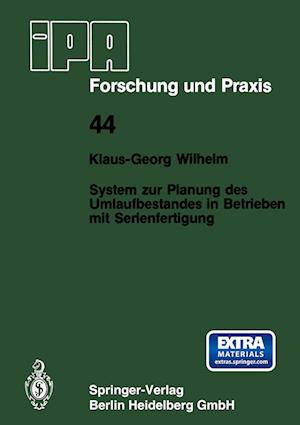 IPA

Forschung und Praxis

44

Klaus-Georg Wilhelm

System zur Planung des Umlaufbestandes in Betrieben mit Serienfertigung

EXTRA MATERIALS extras.springer.com

Springer-Verlag Berlin Heidelberg GmbH